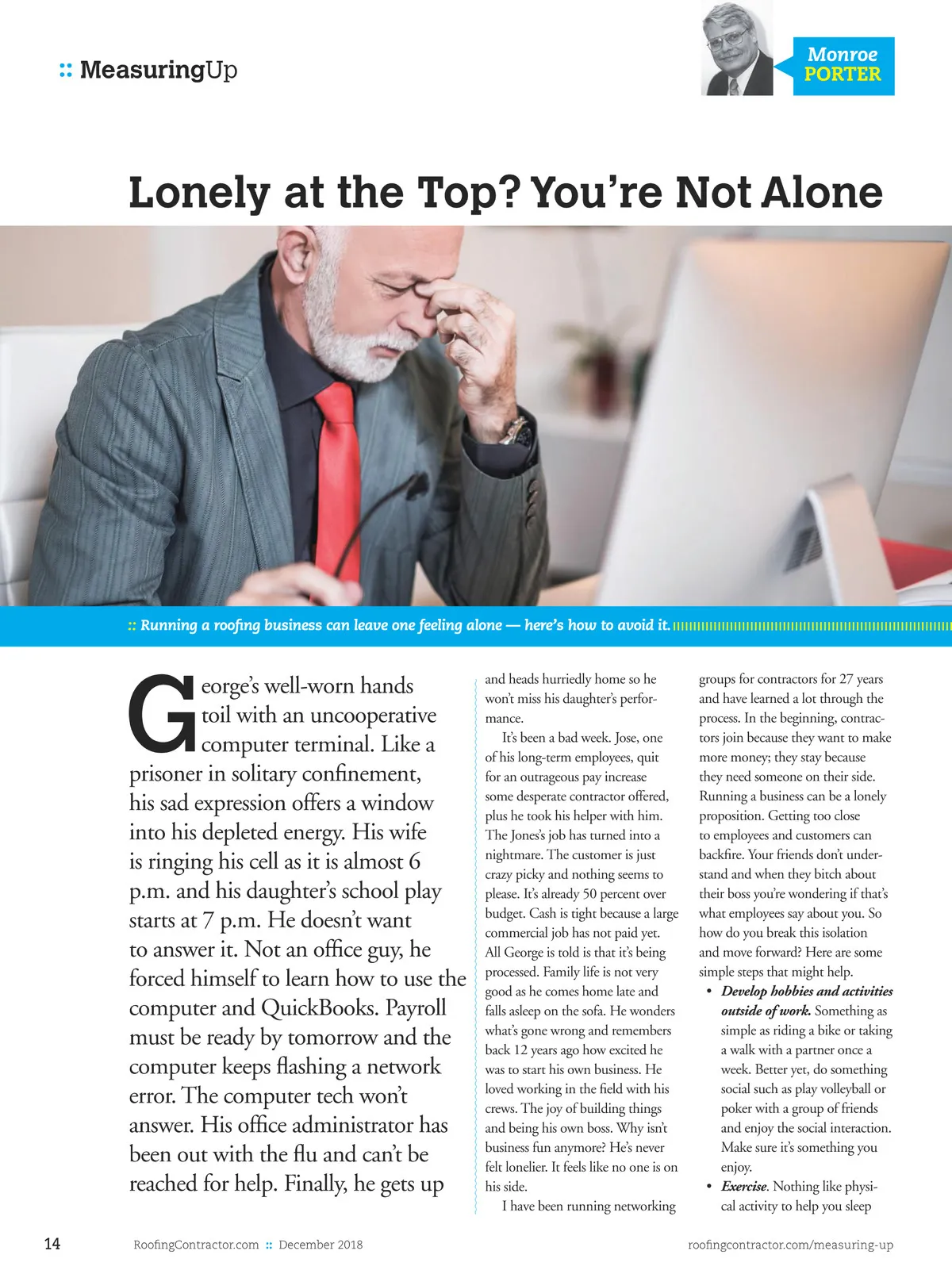 :: MeasuringUp

Monroe PORTER

Lonely at the Top? You're Not Alone

:: Running a roofing business can leave one feeling alone — here's how to avoid it.

George's well-worn hands toil with an uncooperative computer terminal. Like a prisoner in solitary confinement, his sad expression offers a window into his depleted energy. His wife is ringing his cell as it is almost 6 p.m. and his daughter's school play starts at 7 p.m. He doesn't want to answer it. Not an office guy, he forced himself to learn how to use the computer and QuickBooks. Payroll must be ready by tomorrow and the computer keeps flashing a network error. The computer tech won't answer. His office administrator has been out with the flu and can't be reached for help. Finally, he gets up and heads hurriedly home so he won't miss his daughter's performance.

It's been a bad week. Jose, one of his long-term employees, quit for an outrageous pay increase some desperate contractor offered, plus he took his helper with him. The Jones's job has turned into a nightmare. The customer is just crazy picky and nothing seems to please. It's already 50 percent over budget. Cash is tight because a large commercial job has not paid yet. All George is told is that it's being processed. Family life is not very good as he comes home late and falls asleep on the sofa. He wonders what's gone wrong and remembers back 12 years ago how excited he was to start his own business. He loved working in the field with his crews. The joy of building things and being his own boss. Why isn't business fun anymore? He's never felt lonelier. It feels like no one is on his side.

I have been running networking groups for contractors for 27 years and have learned a lot through the process. In the beginning, contractors join because they want to make more money; they stay because they need someone on their side. Running a business can be a lonely proposition. Getting too close to employees and customers can backfire. Your friends don't understand and when they bitch about their boss you're wondering if that's what employees say about you. So how do you break this isolation and move forward? Here are some simple steps that might help.

• Develop hobbies and activities outside of work. Something as simple as riding a bike or taking a walk with a partner once a week. Better yet, do something social such as play volleyball or poker with a group of friends and enjoy the social interaction. Make sure it's something you enjoy.

• Exercise. Nothing like physical activity to help you sleep

14 RoofingContractor.com :: December 2018 roofingcontractor.com/measuring-up